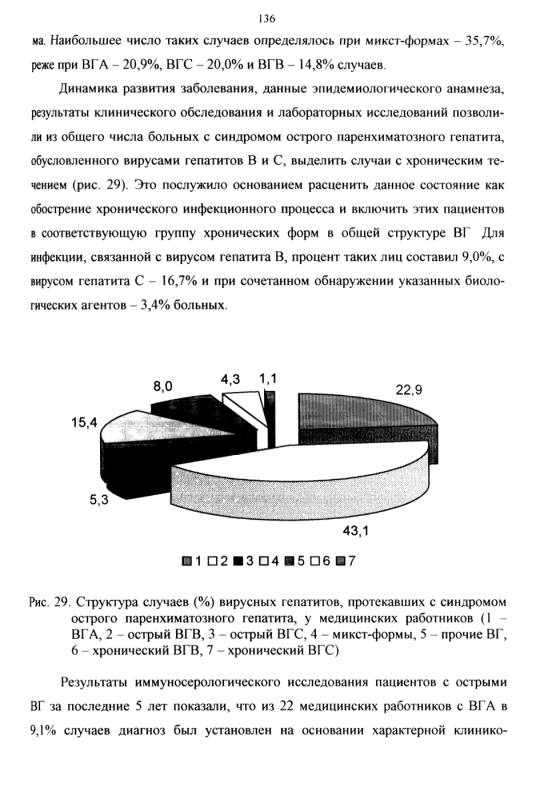 136

ма. Наибольшее число таких случаев определялось при микст-формах – 35,7%, реже при ВГА – 20,9%, ВГС – 20,0% и ВГВ – 14,8% случаев.

Динамика развития заболевания, данные эпидемиологического анамнеза, результаты клинического обследования и лабораторных исследований позволили из общего числа больных с синдромом острого паренхиматозного гепатита, обусловленного вирусами гепатитов В и С, выделить случаи с хроническим течением (рис. 29). Это послужило основанием расценить данное состояние как обострение хронического инфекционного процесса и включить этих пациентов в соответствующую группу хронических форм в общей структуре ВГ Для инфекции, связанной с вирусом гепатита В, процент таких лиц составил 9,0%, с вирусом гепатита С – 16,7% и при сочетанном обнаружении указанных биологических агентов – 3,4% больных.

8,0
4,3
1,1
22,9
15,4
5,3
43,1

1 2 3 4 5 6 7

Рис. 29. Структура случаев (%) вирусных гепатитов, протекавших с синдромом острого паренхиматозного гепатита, у медицинских работников (1 – ВГА, 2 – острый ВГВ, 3 – острый ВГС, 4 – микст-формы, 5 – прочие ВГ, 6 – хронический ВГВ, 7 – хронический ВГС)

Результаты иммуносерологического исследования пациентов с острыми ВГ за последние 5 лет показали, что из 22 медицинских работников с ВГА в 9,1% случаев диагноз был установлен на основании характерной клинико-